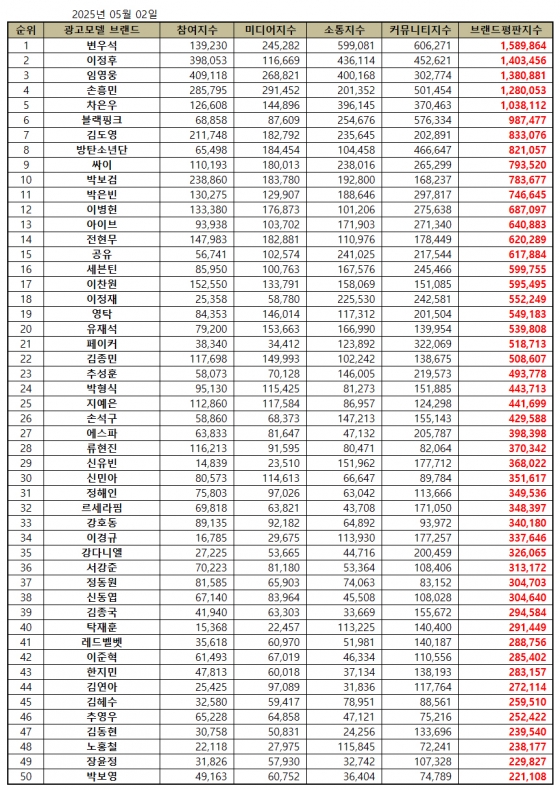 2025년 05월 02일

| 순위 | 광고모델 브랜드 | 참여지수 | 미디어지수 | 소통지수 | 커뮤니티지수 | 브랜드평판지수 |
|---|---|---|---|---|---|---|
| 1 | 변우석 | 139,230 | 245,282 | 599,081 | 606,271 | 1,589,864 |
| 2 | 이정후 | 398,053 | 116,669 | 436,114 | 452,621 | 1,403,456 |
| 3 | 임영웅 | 409,118 | 268,821 | 400,168 | 302,774 | 1,380,881 |
| 4 | 손흥민 | 285,795 | 291,452 | 201,352 | 501,454 | 1,280,053 |
| 5 | 차은우 | 126,608 | 144,896 | 396,145 | 370,463 | 1,038,112 |
| 6 | 블랙핑크 | 68,858 | 87,609 | 254,676 | 576,334 | 987,477 |
| 7 | 김도영 | 211,748 | 182,792 | 235,645 | 202,891 | 833,076 |
| 8 | 방탄소년단 | 65,498 | 184,454 | 104,458 | 466,647 | 821,057 |
| 9 | 싸이 | 110,193 | 180,013 | 238,016 | 265,299 | 793,520 |
| 10 | 박보검 | 238,860 | 183,780 | 192,800 | 168,237 | 783,677 |
| 11 | 박은빈 | 130,275 | 129,907 | 188,646 | 297,817 | 746,645 |
| 12 | 이병헌 | 133,380 | 176,873 | 101,206 | 275,638 | 687,097 |
| 13 | 아이브 | 93,938 | 103,702 | 171,903 | 271,340 | 640,883 |
| 14 | 전현무 | 147,983 | 182,881 | 110,976 | 178,449 | 620,289 |
| 15 | 공유 | 56,741 | 102,574 | 241,025 | 217,544 | 617,884 |
| 16 | 세븐틴 | 85,950 | 100,763 | 167,576 | 245,466 | 599,755 |
| 17 | 이찬원 | 152,550 | 133,791 | 158,069 | 151,085 | 595,495 |
| 18 | 이정재 | 25,358 | 58,780 | 225,530 | 242,581 | 552,249 |
| 19 | 영탁 | 84,353 | 146,014 | 117,312 | 201,504 | 549,183 |
| 20 | 유재석 | 79,200 | 153,663 | 166,990 | 139,954 | 539,808 |
| 21 | 페이커 | 38,340 | 34,412 | 123,892 | 322,069 | 518,713 |
| 22 | 김종민 | 117,698 | 149,993 | 102,242 | 138,675 | 508,607 |
| 23 | 추성훈 | 58,073 | 70,128 | 146,005 | 219,573 | 493,778 |
| 24 | 박형식 | 95,130 | 115,425 | 81,273 | 151,885 | 443,713 |
| 25 | 지예은 | 112,860 | 117,584 | 86,957 | 124,298 | 441,699 |
| 26 | 손석구 | 58,860 | 68,373 | 147,213 | 155,143 | 429,588 |
| 27 | 에스파 | 63,833 | 81,647 | 47,132 | 205,787 | 398,398 |
| 28 | 류현진 | 116,213 | 91,595 | 80,471 | 82,064 | 370,342 |
| 29 | 신유빈 | 14,839 | 23,510 | 151,962 | 177,712 | 368,022 |
| 30 | 신민아 | 80,573 | 114,613 | 66,647 | 89,784 | 351,617 |
| 31 | 정해인 | 75,803 | 97,026 | 63,042 | 113,666 | 349,536 |
| 32 | 르세라핌 | 69,818 | 63,821 | 43,708 | 171,050 | 348,397 |
| 33 | 강호동 | 89,135 | 92,182 | 64,892 | 93,972 | 340,180 |
| 34 | 이경규 | 16,785 | 29,675 | 113,930 | 177,257 | 337,646 |
| 35 | 강다니엘 | 27,225 | 53,665 | 44,716 | 200,459 | 326,065 |
| 36 | 서강준 | 70,223 | 81,180 | 53,364 | 108,406 | 313,172 |
| 37 | 정동원 | 81,585 | 65,903 | 74,063 | 83,152 | 304,703 |
| 38 | 신동엽 | 67,140 | 83,964 | 45,508 | 108,028 | 304,640 |
| 39 | 김종국 | 41,940 | 63,303 | 33,669 | 155,672 | 294,584 |
| 40 | 탁재훈 | 15,368 | 22,457 | 113,225 | 140,400 | 291,449 |
| 41 | 레드벨벳 | 35,618 | 60,970 | 51,981 | 140,187 | 288,756 |
| 42 | 이준혁 | 61,493 | 67,019 | 46,334 | 110,556 | 285,402 |
| 43 | 한지민 | 47,813 | 60,018 | 37,134 | 138,193 | 283,157 |
| 44 | 김연아 | 25,425 | 97,089 | 31,836 | 117,764 | 272,114 |
| 45 | 김혜수 | 32,580 | 59,417 | 78,951 | 88,561 | 259,510 |
| 46 | 추영우 | 65,228 | 64,858 | 47,121 | 75,216 | 252,422 |
| 47 | 김동현 | 30,758 | 50,831 | 24,256 | 133,696 | 239,540 |
| 48 | 노홍철 | 22,118 | 27,975 | 115,845 | 72,241 | 238,177 |
| 49 | 장윤정 | 31,826 | 57,930 | 32,742 | 107,328 | 229,827 |
| 50 | 박보영 | 49,163 | 60,752 | 36,404 | 74,789 | 221,108 |